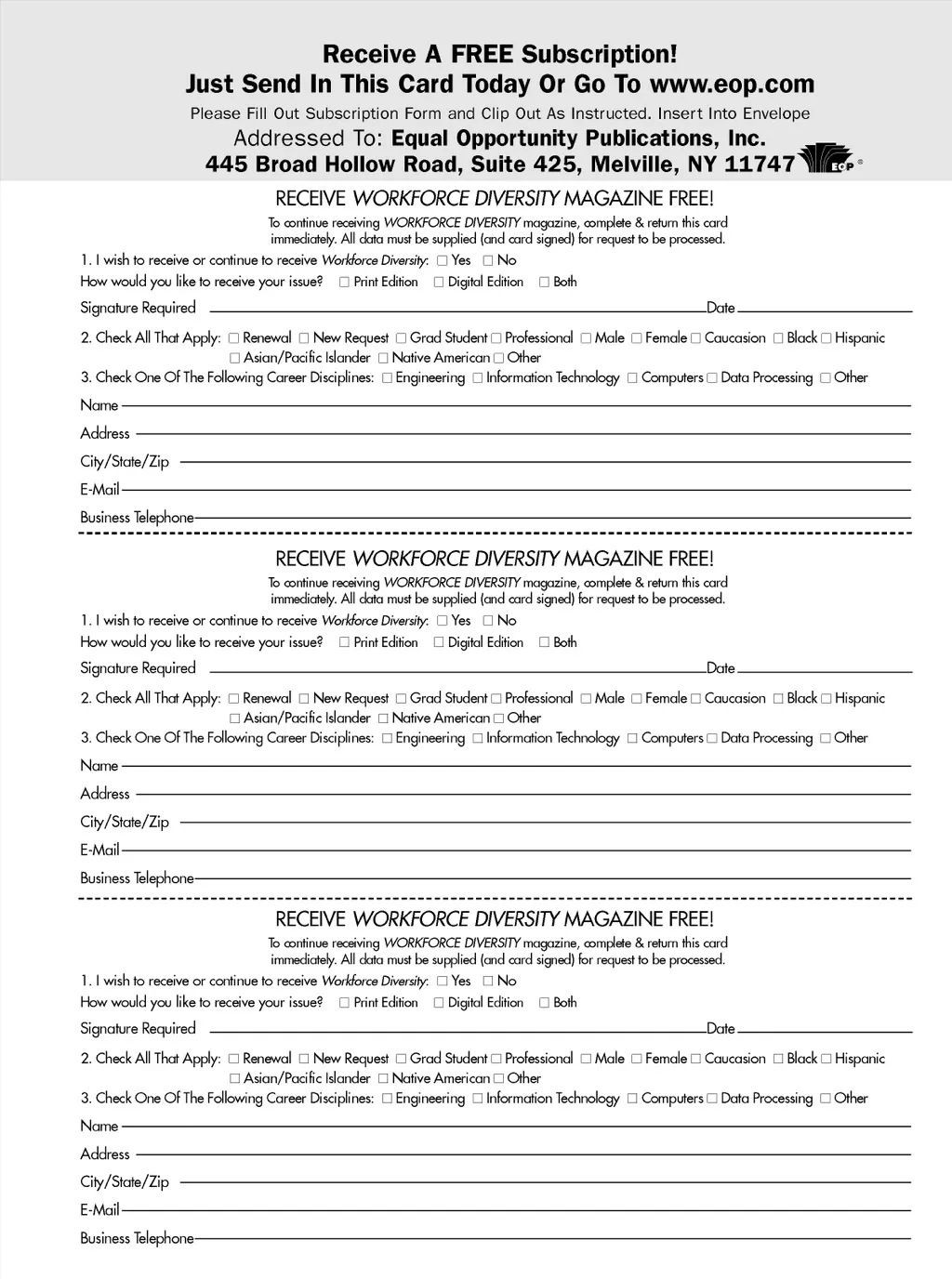 Receive A FREE Subscription!
Just Send In This Card Today Or Go To www.eop.com
Please Fill Out Subscription Form and Clip Out As Instructed. Insert Into Envelope
Addressed To: Equal Opportunity Publications, Inc.
445 Broad Hollow Road, Suite 425, Melville, NY 11747 EOP ®

RECEIVE WORKFORCE DIVERSITY MAGAZINE FREE!
To continue receiving WORKFORCE DIVERSITY magazine, complete & return this card immediately. All data must be supplied (and card signed) for request to be processed.
1. I wish to receive or continue to receive Workforce Diversity: ☐ Yes ☐ No
How would you like to receive your issue? ☐ Print Edition ☐ Digital Edition ☐ Both
Signature Required Date
2. Check All That Apply: ☐ Renewal ☐ New Request ☐ Grad Student ☐ Professional ☐ Male ☐ Female ☐ Caucasion ☐ Black ☐ Hispanic ☐ Asian/Pacific Islander ☐ Native American ☐ Other
3. Check One Of The Following Career Disciplines: ☐ Engineering ☐ Information Technology ☐ Computers ☐ Data Processing ☐ Other
Name
Address
City/State/Zip
E-Mail
Business Telephone

RECEIVE WORKFORCE DIVERSITY MAGAZINE FREE!
To continue receiving WORKFORCE DIVERSITY magazine, complete & return this card immediately. All data must be supplied (and card signed) for request to be processed.
1. I wish to receive or continue to receive Workforce Diversity: ☐ Yes ☐ No
How would you like to receive your issue? ☐ Print Edition ☐ Digital Edition ☐ Both
Signature Required Date
2. Check All That Apply: ☐ Renewal ☐ New Request ☐ Grad Student ☐ Professional ☐ Male ☐ Female ☐ Caucasion ☐ Black ☐ Hispanic ☐ Asian/Pacific Islander ☐ Native American ☐ Other
3. Check One Of The Following Career Disciplines: ☐ Engineering ☐ Information Technology ☐ Computers ☐ Data Processing ☐ Other
Name
Address
City/State/Zip
E-Mail
Business Telephone

RECEIVE WORKFORCE DIVERSITY MAGAZINE FREE!
To continue receiving WORKFORCE DIVERSITY magazine, complete & return this card immediately. All data must be supplied (and card signed) for request to be processed.
1. I wish to receive or continue to receive Workforce Diversity: ☐ Yes ☐ No
How would you like to receive your issue? ☐ Print Edition ☐ Digital Edition ☐ Both
Signature Required Date
2. Check All That Apply: ☐ Renewal ☐ New Request ☐ Grad Student ☐ Professional ☐ Male ☐ Female ☐ Caucasion ☐ Black ☐ Hispanic ☐ Asian/Pacific Islander ☐ Native American ☐ Other
3. Check One Of The Following Career Disciplines: ☐ Engineering ☐ Information Technology ☐ Computers ☐ Data Processing ☐ Other
Name
Address
City/State/Zip
E-Mail
Business Telephone